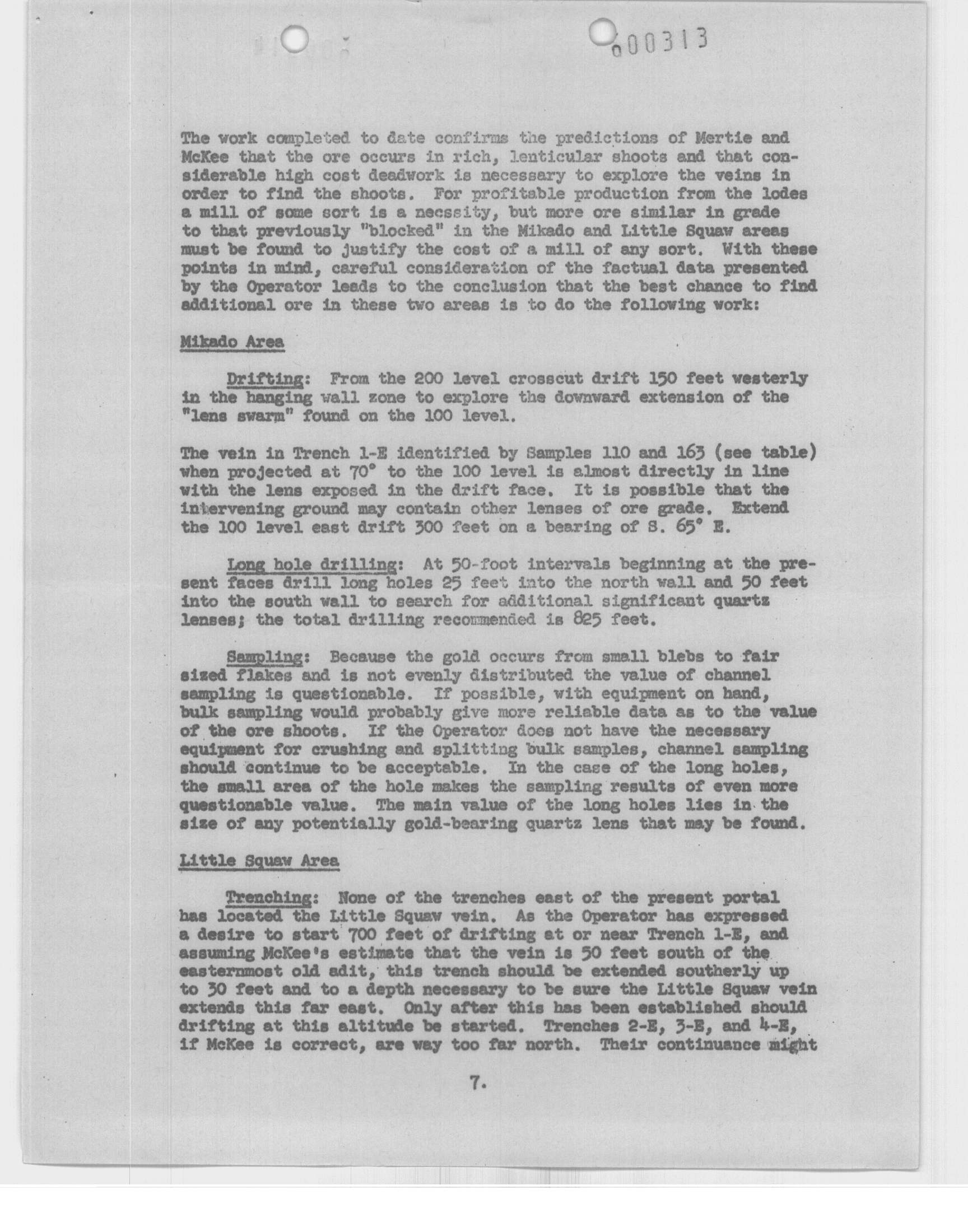 000313

The work completed to date confirms the predictions of Mertie and McKee that the ore occurs in rich, lenticular shoots and that considerable high cost deadwork is necessary to explore the veins in order to find the shoots. For profitable production from the lodes a mill of some sort is a necssity, but more ore similar in grade to that previously "blocked" in the Mikado and Little Squaw areas must be found to justify the cost of a mill of any sort. With these points in mind, careful consideration of the factual data presented by the Operator leads to the conclusion that the best chance to find additional ore in these two areas is to do the following work:

Mikado Area

Drifting: From the 200 level crosscut drift 150 feet westerly in the hanging wall zone to explore the downward extension of the "lens swarm" found on the 100 level.

The vein in Trench 1-E identified by Samples 110 and 163 (see table) when projected at 70° to the 100 level is almost directly in line with the lens exposed in the drift face. It is possible that the intervening ground may contain other lenses of ore grade. Extend the 100 level east drift 300 feet on a bearing of S. 65° E.

Long hole drilling: At 50-foot intervals beginning at the present faces drill long holes 25 feet into the north wall and 50 feet into the south wall to search for additional significant quartz lenses; the total drilling recommended is 825 feet.

Sampling: Because the gold occurs from small blebs to fair sized flakes and is not evenly distributed the value of channel sampling is questionable. If possible, with equipment on hand, bulk sampling would probably give more reliable data as to the value of the ore shoots. If the Operator does not have the necessary equipment for crushing and splitting bulk samples, channel sampling should continue to be acceptable. In the case of the long holes, the small area of the hole makes the sampling results of even more questionable value. The main value of the long holes lies in the size of any potentially gold-bearing quartz lens that may be found.

Little Squaw Area

Trenching: None of the trenches east of the present portal has located the Little Squaw vein. As the Operator has expressed a desire to start 700 feet of drifting at or near Trench 1-E, and assuming McKee's estimate that the vein is 50 feet south of the easternmost old adit, this trench should be extended southerly up to 30 feet and to a depth necessary to be sure the Little Squaw vein extends this far east. Only after this has been established should drifting at this altitude be started. Trenches 2-E, 3-E, and 4-E, if McKee is correct, are way too far north. Their continuance might

7.